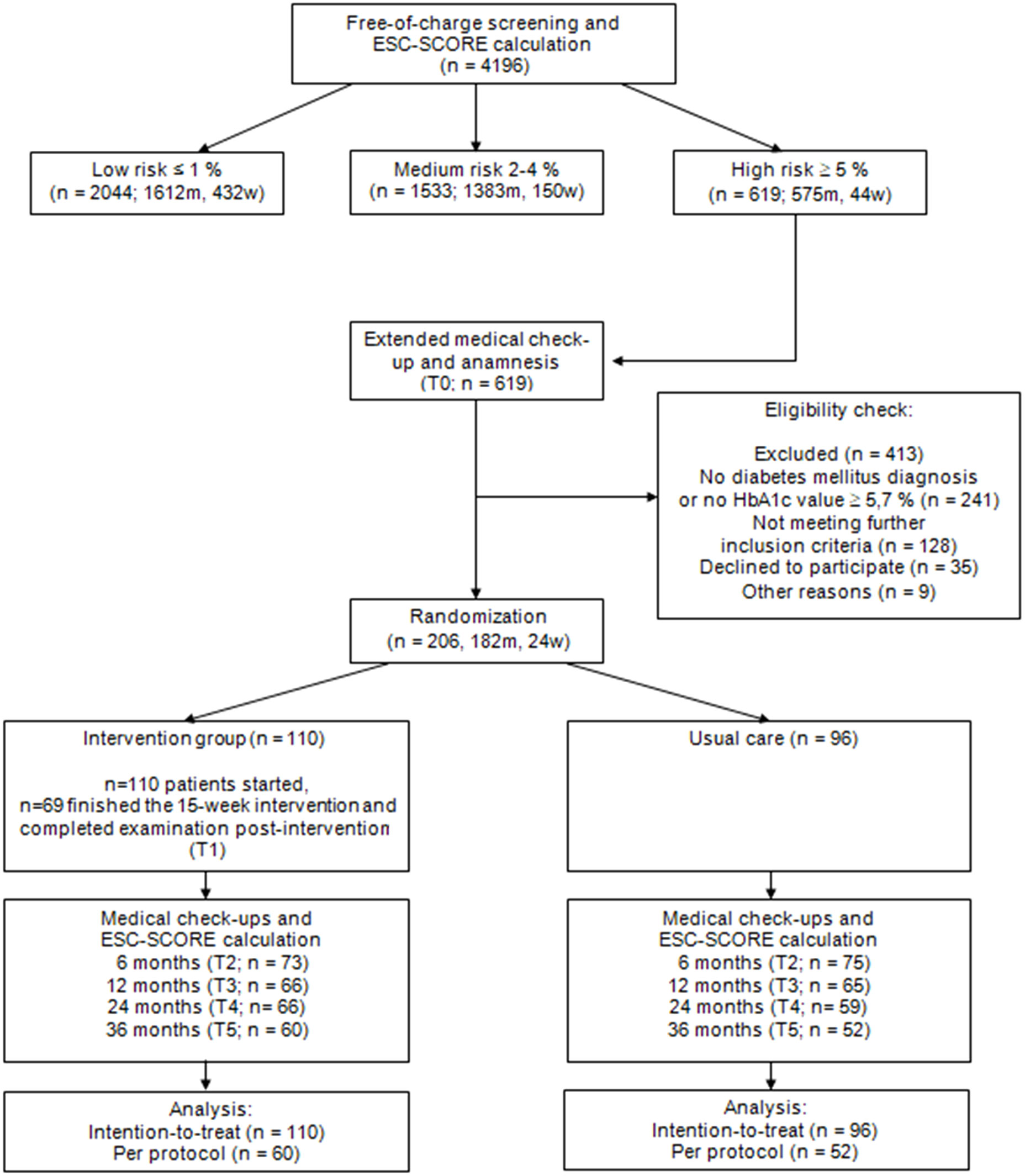 Free-of-charge screening and ESC-SCORE calculation (n = 4196)

Low risk ≤ 1 % (n = 2044; 1612m, 432w)

Medium risk 2-4 % (n = 1533; 1383m, 150w)

High risk ≥ 5 % (n = 619; 575m, 44w)

Extended medical check-up and anamnesis (T0; n = 619)

Eligibility check:

Excluded (n = 413)
No diabetes mellitus diagnosis or no HbA1c value ≥ 5,7 % (n = 241)
Not meeting further inclusion criteria (n = 128)
Declined to participate (n = 35)
Other reasons (n = 9)

Randomization (n = 206, 182m, 24w)

Intervention group (n = 110)

n=110 patients started, n=69 finished the 15-week intervention and completed examination post-intervention (T1)

Usual care (n = 96)

Medical check-ups and ESC-SCORE calculation
6 months (T2; n = 73)
12 months (T3; n = 66)
24 months (T4; n= 66)
36 months (T5; n = 60)

Medical check-ups and ESC-SCORE calculation
6 months (T2; n = 75)
12 months (T3; n = 65)
24 months (T4; n= 59)
36 months (T5; n = 52)

Analysis:
Intention-to-treat (n = 110)
Per protocol (n = 60)

Analysis:
Intention-to-treat (n = 96)
Per protocol (n = 52)